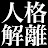 人格
解離